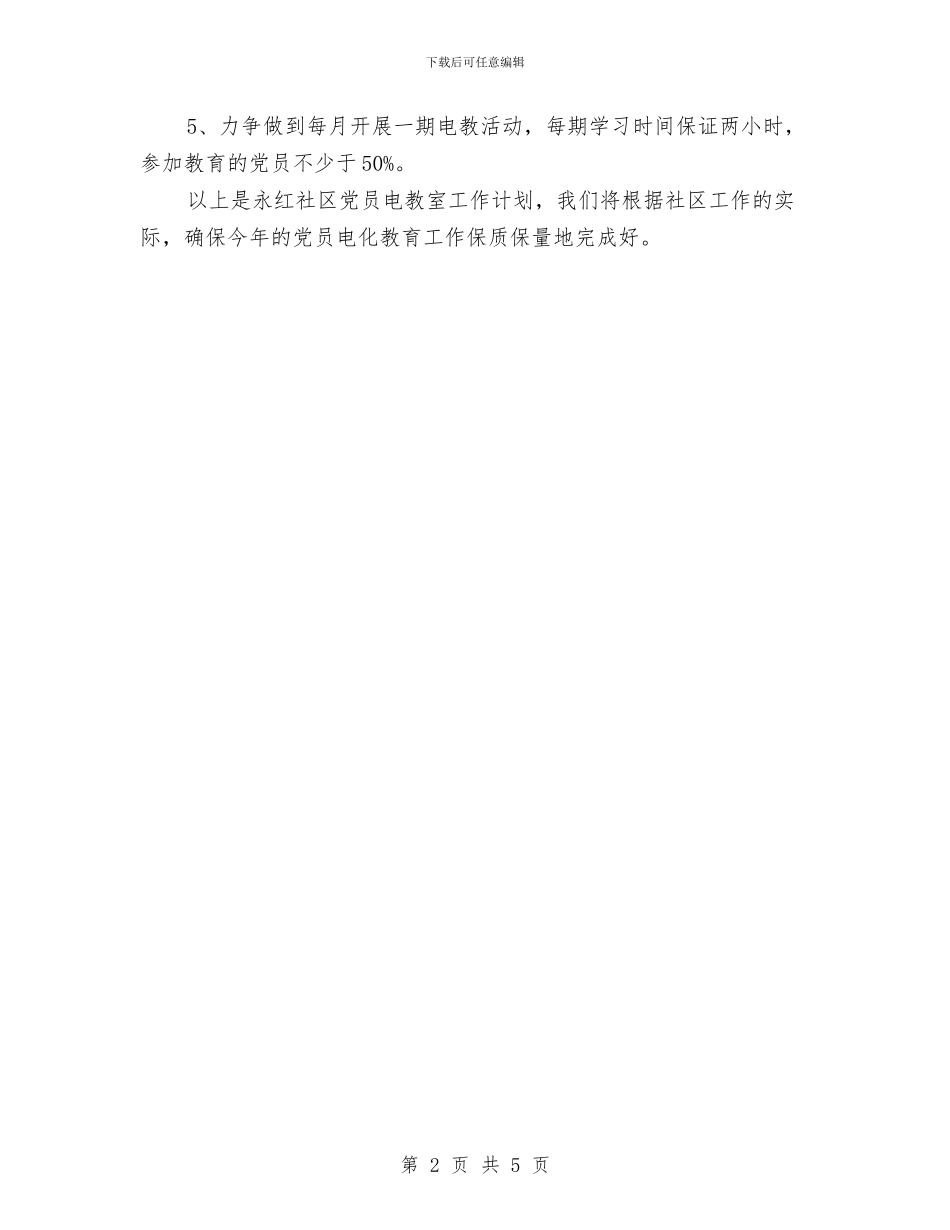 下载后可任意编辑

5、力争做到每月开展一期电教活动，每期学习时间保证两小时，参加教育的党员不少于50%。

以上是永红社区党员电教室工作计划，我们将根据社区工作的实际，确保今年的党员电化教育工作保质保量地完成好。

第 2 页 共 5 页